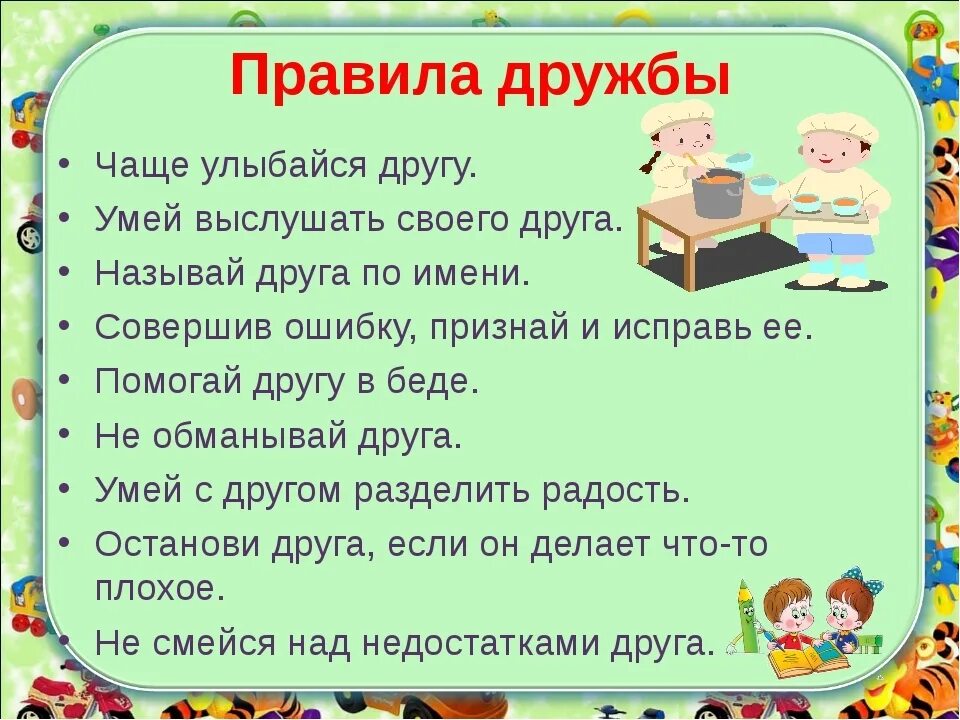 Правила дружбы

• Чаще улыбайся другу.
• Умей выслушать своего друга.
• Называй друга по имени.
• Совершив ошибку, признай и исправь ее.
• Помогай другу в беде.
• Не обманывай друга.
• Умей с другом разделить радость.
• Останови друга, если он делает что-то плохое.
• Не смейся над недостатками друга.